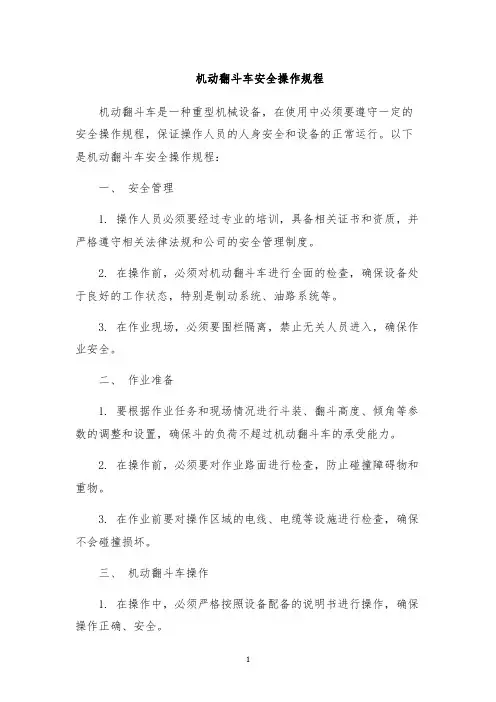 机动翻斗车安全操作规程

机动翻斗车是一种重型机械设备，在使用中必须要遵守一定的安全操作规程，保证操作人员的人身安全和设备的正常运行。以下是机动翻斗车安全操作规程：

一、 安全管理

1. 操作人员必须要经过专业的培训，具备相关证书和资质，并严格遵守相关法律法规和公司的安全管理制度。

2. 在操作前，必须对机动翻斗车进行全面的检查，确保设备处于良好的工作状态，特别是制动系统、油路系统等。

3. 在作业现场，必须要围栏隔离，禁止无关人员进入，确保作业安全。

二、 作业准备

1. 要根据作业任务和现场情况进行斗装、翻斗高度、倾角等参数的调整和设置，确保斗的负荷不超过机动翻斗车的承受能力。

2. 在操作前，必须要对作业路面进行检查，防止碰撞障碍物和重物。

3. 在作业前要对操作区域的电线、电缆等设施进行检查，确保不会碰撞损坏。

三、 机动翻斗车操作

1. 在操作中，必须严格按照设备配备的说明书进行操作，确保操作正确、安全。

1